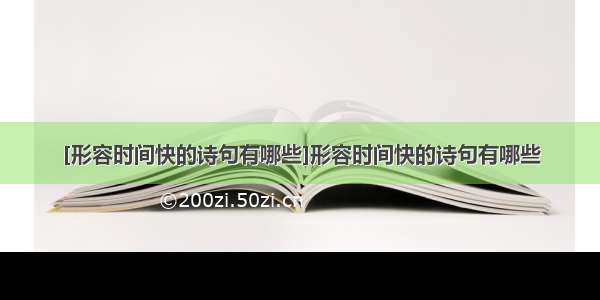 [形容时间快的诗句有哪些]形容时间快的诗句有哪些

©200zi.50zi.cn